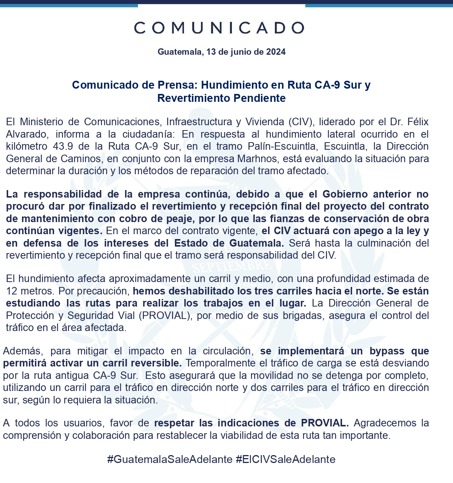 COMUNICADO

Guatemala, 13 de junio de 2024

Comunicado de Prensa: Hundimiento en Ruta CA-9 Sur y Revertimiento Pendiente

El Ministerio de Comunicaciones, Infraestructura y Vivienda (CIV), liderado por el Dr. Félix Alvarado, informa a la ciudadanía: En respuesta al hundimiento lateral ocurrido en el kilómetro 43.9 de la Ruta CA-9 Sur, en el tramo Palín-Escuintla, Escuintla, la Dirección General de Caminos, en conjunto con la empresa Marhnos, está evaluando la situación para determinar la duración y los métodos de reparación del tramo afectado.

La responsabilidad de la empresa continúa, debido a que el Gobierno anterior no procuró dar por finalizado el revertimiento y recepción final del proyecto del contrato de mantenimiento con cobro de peaje, por lo que las fianzas de conservación de obra continúan vigentes. En el marco del contrato vigente, el CIV actuará con apego a la ley y en defensa de los intereses del Estado de Guatemala. Será hasta la culminación del revertimiento y recepción final que el tramo será responsabilidad del CIV.

El hundimiento afecta aproximadamente un carril y medio, con una profundidad estimada de 12 metros. Por precaución, hemos deshabilitado los tres carriles hacia el norte. Se están estudiando las rutas para realizar los trabajos en el lugar. La Dirección General de Protección y Seguridad Vial (PROVIAL), por medio de sus brigadas, asegura el control del tráfico en el área afectada.

Además, para mitigar el impacto en la circulación, se implementará un bypass que permitirá activar un carril reversible. Temporalmente el tráfico de carga se está desviando por la ruta antigua CA-9 Sur. Esto asegurará que la movilidad no se detenga por completo, utilizando un carril para el tráfico en dirección norte y dos carriles para el tráfico en dirección sur, según lo requiera la situación.

A todos los usuarios, favor de respetar las indicaciones de PROVIAL. Agradecemos la comprensión y colaboración para restablecer la viabilidad de esta ruta tan importante.

#GuatemalaSaleAdelante #ElCIVSaleAdelante